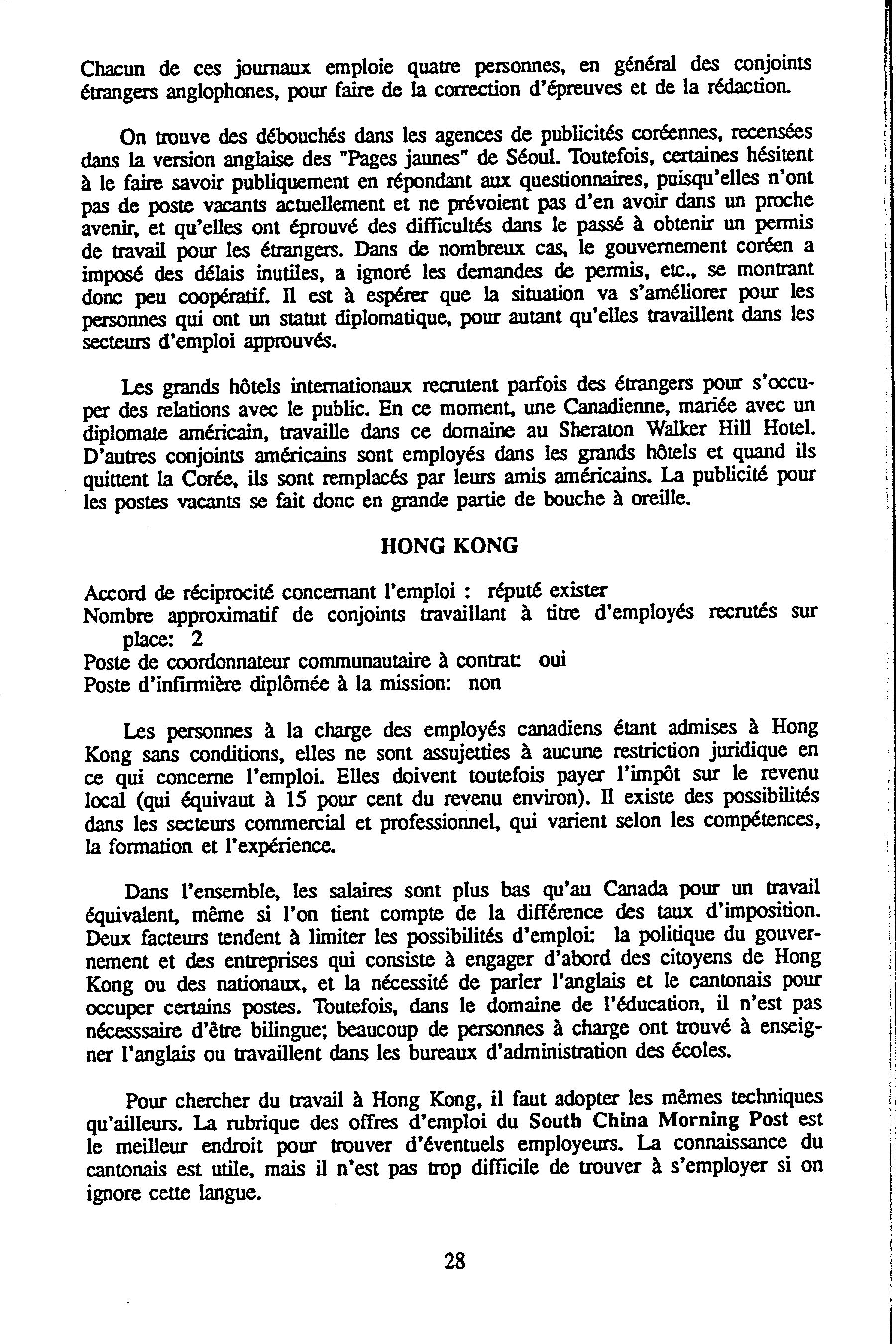 Chacun de ces journaux emploie quatre personnes, en général des conjoints étrangers anglophones, pour faire de la correction d'épreuves et de la rédaction.

On trouve des débouchés dans les agences de publicités coréennes, recensées dans la version anglaise des "Pages jaunes" de Séoul. Toutefois, certaines hésitent à le faire savoir publiquement en répondant aux questionnaires, puisqu'elles n'ont pas de poste vacants actuellement et ne prévoient pas d'en avoir dans un proche avenir, et qu'elles ont éprouvé des difficultés dans le passé à obtenir un permis de travail pour les étrangers. Dans de nombreux cas, le gouvernement coréen a imposé des délais inutiles, a ignoré les demandes de permis, etc., se montrant donc peu coopératif. Il est à espérer que la situation va s'améliorer pour les personnes qui ont un statut diplomatique, pour autant qu'elles travaillent dans les secteurs d'emploi approuvés.

Les grands hôtels internationaux recrutent parfois des étrangers pour s'occuper des relations avec le public. En ce moment, une Canadienne, mariée avec un diplomate américain, travaille dans ce domaine au Sheraton Walker Hill Hotel. D'autres conjoints américains sont employés dans les grands hôtels et quand ils quittent la Corée, ils sont remplacés par leurs amis américains. La publicité pour les postes vacants se fait donc en grande partie de bouche à oreille.

HONG KONG

Accord de réciprocité concernant l'emploi : réputé exister
Nombre approximatif de conjoints travaillant à titre d'employés recrutés sur place: 2
Poste de coordonnateur communautaire à contrat: oui
Poste d'infirmière diplômée à la mission: non

Les personnes à la charge des employés canadiens étant admises à Hong Kong sans conditions, elles ne sont assujetties à aucune restriction juridique en ce qui concerne l'emploi. Elles doivent toutefois payer l'impôt sur le revenu local (qui équivaut à 15 pour cent du revenu environ). Il existe des possibilités dans les secteurs commercial et professionnel, qui varient selon les compétences, la formation et l'expérience.

Dans l'ensemble, les salaires sont plus bas qu'au Canada pour un travail équivalent, même si l'on tient compte de la différence des taux d'imposition. Deux facteurs tendent à limiter les possibilités d'emploi: la politique du gouvernement et des entreprises qui consiste à engager d'abord des citoyens de Hong Kong ou des nationaux, et la nécessité de parler l'anglais et le cantonais pour occuper certains postes. Toutefois, dans le domaine de l'éducation, il n'est pas nécesssaire d'être bilingue; beaucoup de personnes à charge ont trouvé à enseigner l'anglais ou travaillent dans les bureaux d'administration des écoles.

Pour chercher du travail à Hong Kong, il faut adopter les mêmes techniques qu'ailleurs. La rubrique des offres d'emploi du South China Morning Post est le meilleur endroit pour trouver d'éventuels employeurs. La connaissance du cantonais est utile, mais il n'est pas trop difficile de trouver à s'employer si on ignore cette langue.

28